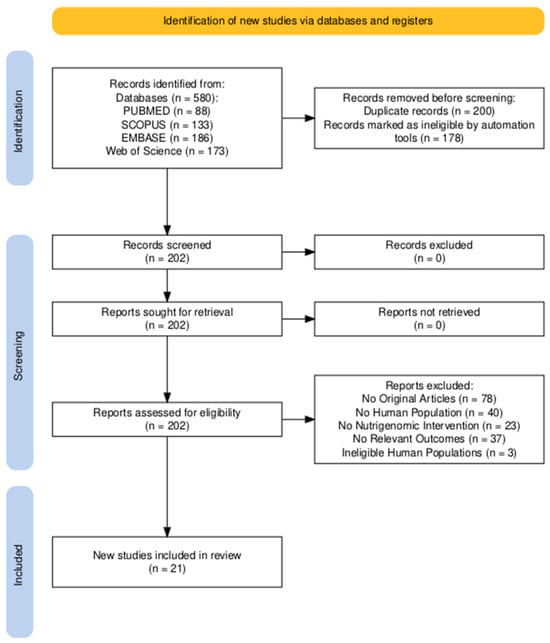 Identification of new studies via databases and registers

Identification

Records identified from:
Databases (n = 580):
PUBMED (n = 88)
SCOPUS (n = 133)
EMBASE (n = 186)
Web of Science (n = 173)

Records removed before screening:
Duplicate records (n = 200)
Records marked as ineligible by automation tools (n = 178)

Screening

Records screened
(n = 202)

Records excluded
(n = 0)

Reports sought for retrieval
(n = 202)

Reports not retrieved
(n = 0)

Reports assessed for eligibility
(n = 202)

Reports excluded:
No Original Articles (n = 78)
No Human Population (n = 40)
No Nutrigenomic Intervention (n = 23)
No Relevant Outcomes (n = 37)
Ineligible Human Populations (n = 3)

Included

New studies included in review
(n = 21)